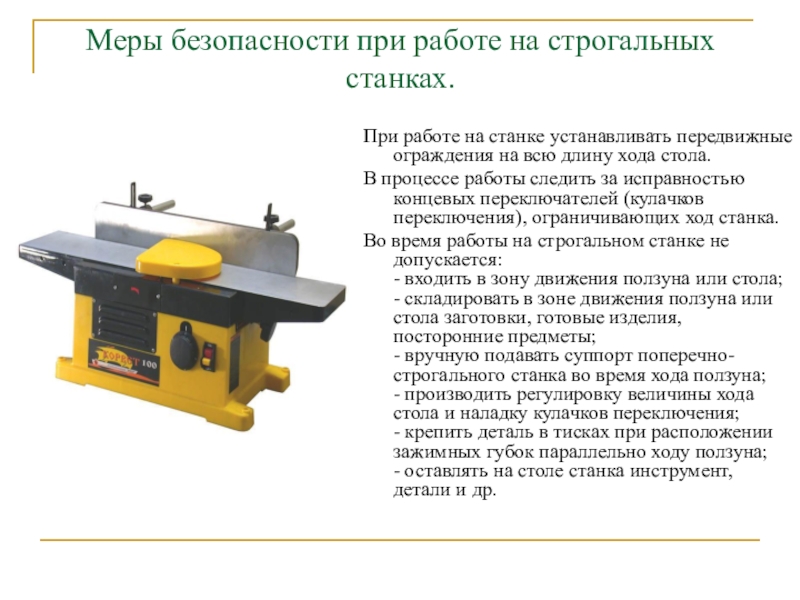 Меры безопасности при работе на строгальных станках.

При работе на станке устанавливать передвижные ограждения на всю длину хода стола.

В процессе работы следить за исправностью концевых переключателей (кулачков переключения), ограничивающих ход станка.

Во время работы на строгальном станке не допускается:
- входить в зону движения ползуна или стола;
- складировать в зоне движения ползуна или стола заготовки, готовые изделия, посторонние предметы;
- вручную подавать суппорт поперечно-строгального станка во время хода ползуна;
- производить регулировку величины хода стола и наладку кулачков переключения;
- крепить деталь в тисках при расположении зажимных губок параллельно ходу ползуна;
- оставлять на столе станка инструмент, детали и др.

КОРВЕТ 100